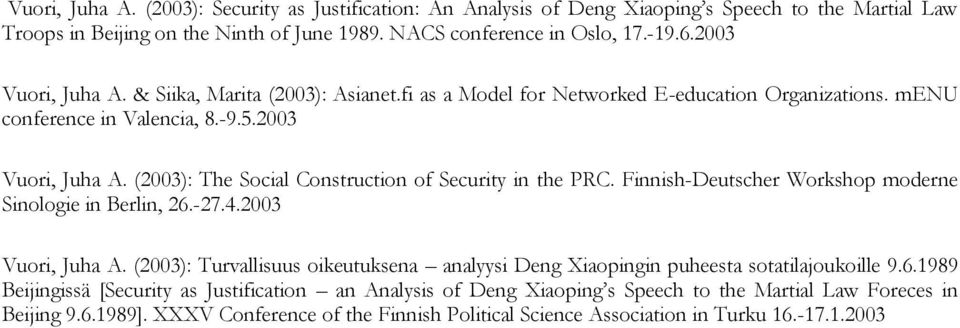 Vuori, Juha A. (2003): Security as Justification: An Analysis of Deng Xiaoping's Speech to the Martial Law Troops in Beijing on the Ninth of June 1989. NACS conference in Oslo, 17.-19.6.2003

Vuori, Juha A. & Siika, Marita (2003): Asianet.fi as a Model for Networked E-education Organizations. mENU conference in Valencia, 8.-9.5.2003

Vuori, Juha A. (2003): The Social Construction of Security in the PRC. Finnish-Deutscher Workshop moderne Sinologie in Berlin, 26.-27.4.2003

Vuori, Juha A. (2003): Turvallisuus oikeutuksena – analyysi Deng Xiaopingin puheesta sotatilajoukoille 9.6.1989 Beijingissä [Security as Justification – an Analysis of Deng Xiaoping's Speech to the Martial Law Foreces in Beijing 9.6.1989]. XXXV Conference of the Finnish Political Science Association in Turku 16.-17.1.2003